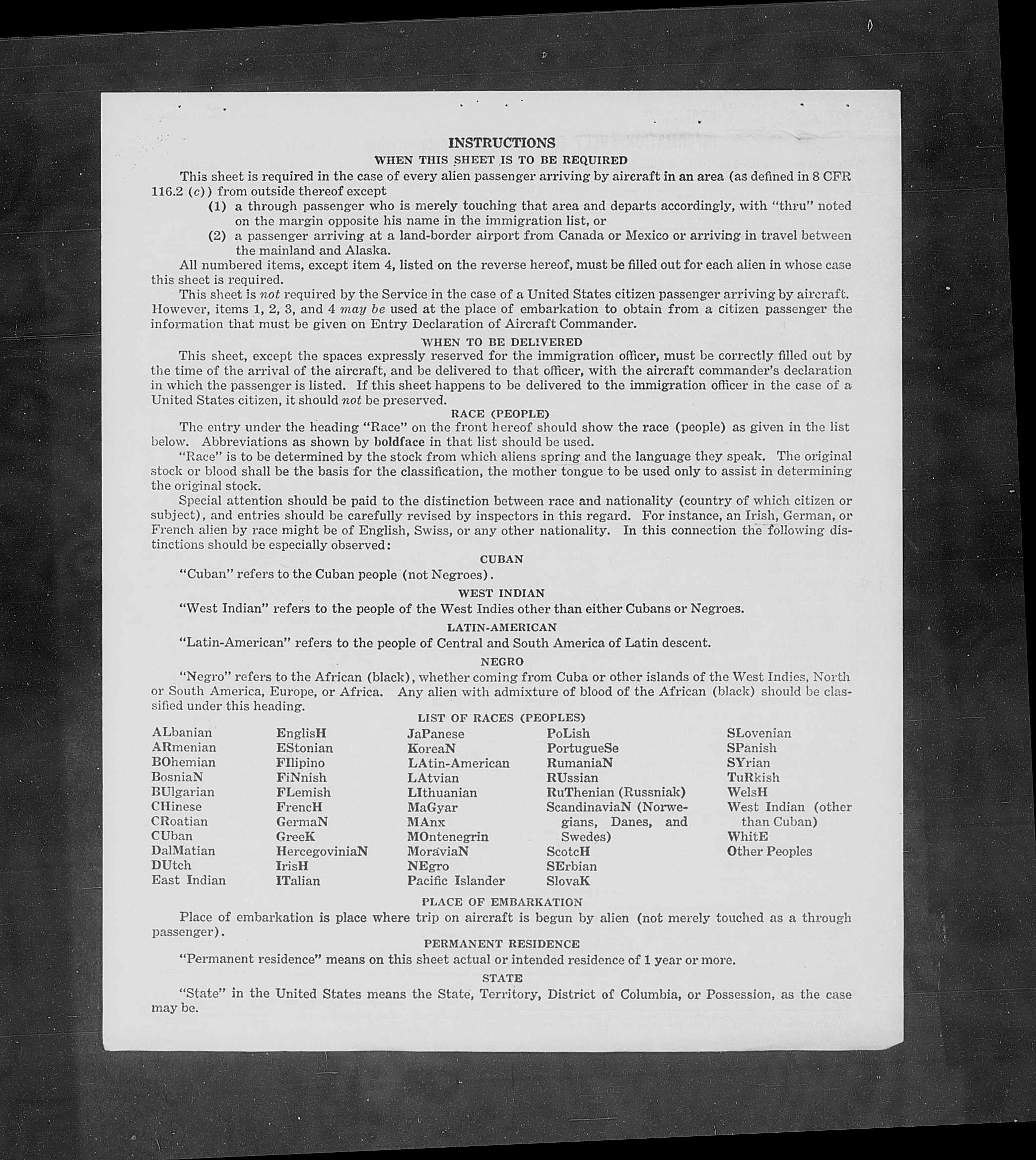 INSTRUCTIONS
WHEN THIS SHEET IS TO BE REQUIRED

This sheet is required in the case of every alien passenger arriving by aircraft in an area (as defined in 8 CFR 116.2 (c)) from outside thereof except

(1) a through passenger who is merely touching that area and departs accordingly, with "thru" noted on the margin opposite his name in the immigration list, or

(2) a passenger arriving at a land-border airport from Canada or Mexico or arriving in travel between the mainland and Alaska.

All numbered items, except item 4, listed on the reverse hereof, must be filled out for each alien in whose case this sheet is required.

This sheet is not required by the Service in the case of a United States citizen passenger arriving by aircraft. However, items 1, 2, 3, and 4 may be used at the place of embarkation to obtain from a citizen passenger the information that must be given on Entry Declaration of Aircraft Commander.

WHEN TO BE DELIVERED

This sheet, except the spaces expressly reserved for the immigration officer, must be correctly filled out by the time of the arrival of the aircraft, and be delivered to that officer, with the aircraft commander's declaration in which the passenger is listed. If this sheet happens to be delivered to the immigration officer in the case of a United States citizen, it should not be preserved.

RACE (PEOPLE)

The entry under the heading "Race" on the front hereof should show the race (people) as given in the list below. Abbreviations as shown by boldface in that list should be used.

"Race" is to be determined by the stock from which aliens spring and the language they speak. The original stock or blood shall be the basis for the classification, the mother tongue to be used only to assist in determining the original stock.

Special attention should be paid to the distinction between race and nationality (country of which citizen or subject), and entries should be carefully revised by inspectors in this regard. For instance, an Irish, German, or French alien by race might be of English, Swiss, or any other nationality. In this connection the following distinctions should be especially observed:

CUBAN

"Cuban" refers to the Cuban people (not Negroes).

WEST INDIAN

"West Indian" refers to the people of the West Indies other than either Cubans or Negroes.

LATIN-AMERICAN

"Latin-American" refers to the people of Central and South America of Latin descent.

NEGRO

"Negro" refers to the African (black), whether coming from Cuba or other islands of the West Indies, North or South America, Europe, or Africa. Any alien with admixture of blood of the African (black) should be classified under this heading.

LIST OF RACES (PEOPLES)

ALbanian
ARmenian
BOhemian
BosniaN
BUlgarian
CHinese
CRoatian
CUban
DalMatian
DUtch
East Indian

EnglisH
EStonian
FIlipino
FiNnish
FLemish
FrencH
GermaN
GreeK
HercegoviniaN
IrisH
ITalian

JaPanese
KoreaN
LAtin-American
LAtvian
LIthuanian
MaGyar
MAnx
MOntenegrin
MoraviaN
NEgro
Pacific Islander

PoLish
PortugueSe
RumaniaN
RUssian
RuThenian (Russniak)
ScandinaviaN (Norwegians, Danes, and Swedes)
ScotcH
SErbian
SlovaK

SLovenian
SPanish
SYrian
TuRkish
WelsH
West Indian (other than Cuban)
WhitE
Other Peoples

PLACE OF EMBARKATION

Place of embarkation is place where trip on aircraft is begun by alien (not merely touched as a through passenger).

PERMANENT RESIDENCE

"Permanent residence" means on this sheet actual or intended residence of 1 year or more.

STATE

"State" in the United States means the State, Territory, District of Columbia, or Possession, as the case may be.